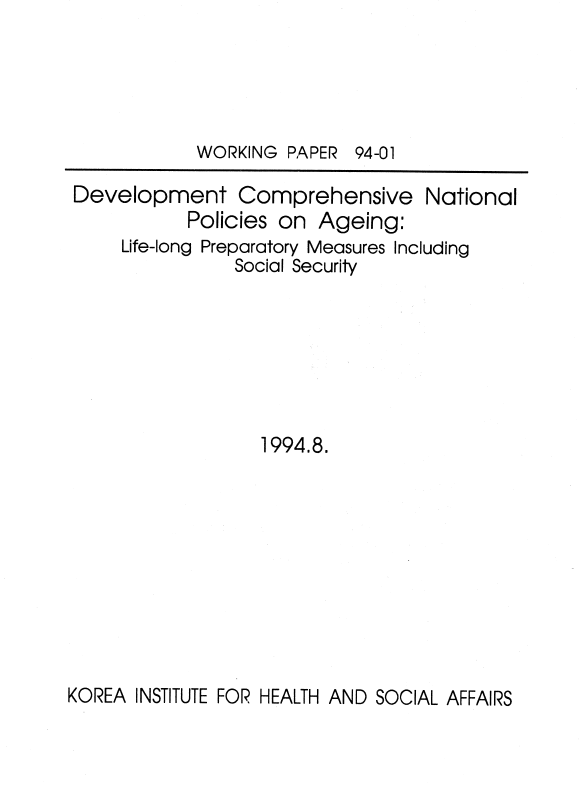 WORKING PAPER 94-01

Development Comprehensive National Policies on Ageing:
Life-long Preparatory Measures Including Social Security

1994.8.

KOREA INSTITUTE FOR HEALTH AND SOCIAL AFFAIRS